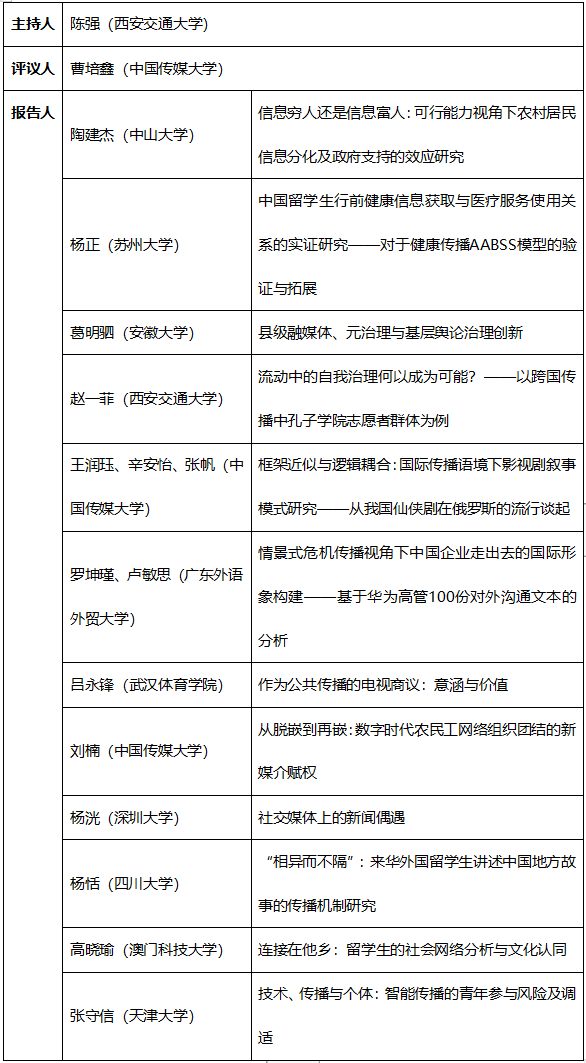 | 主持人 | 陈强（西安交通大学） | |
|---|---|---|
| 评议人 | 曹培鑫（中国传媒大学） | |
| 报告人 | 陶建杰（中山大学） | 信息穷人还是信息富人：可行能力视角下农村居民信息分化及政府支持的效应研究 |
| | 杨正（苏州大学） | 中国留学生行前健康信息获取与医疗服务使用关系的实证研究——对于健康传播AABSS模型的验证与拓展 |
| | 葛明驷（安徽大学） | 县级融媒体、元治理与基层舆论治理创新 |
| | 赵一菲（西安交通大学） | 流动中的自我治理何以成为可能？——以跨国传播中孔子学院志愿者群体为例 |
| | 王润珏、辛安怡、张帆（中国传媒大学） | 框架近似与逻辑耦合：国际传播语境下影视剧叙事模式研究——从我国仙侠剧在俄罗斯的流行谈起 |
| | 罗坤瑾、卢敏思（广东外语外贸大学） | 情景式危机传播视角下中国企业走出去的国际形象构建——基于华为高管100份对外沟通文本的分析 |
| | 吕永锋（武汉体育学院） | 作为公共传播的电视商议：意涵与价值 |
| | 刘楠（中国传媒大学） | 从脱嵌到再嵌：数字时代农民工网络组织团结的新媒介赋权 |
| | 杨洸（深圳大学） | 社交媒体上的新闻偶遇 |
| | 杨恬（四川大学） | “相异而不隔”：来华外国留学生讲述中国地方故事的传播机制研究 |
| | 高晓瑜（澳门科技大学） | 连接在他乡：留学生的社会网络分析与文化认同 |
| | 张守信（天津大学） | 技术、传播与个体：智能传播的青年参与风险及调适 |